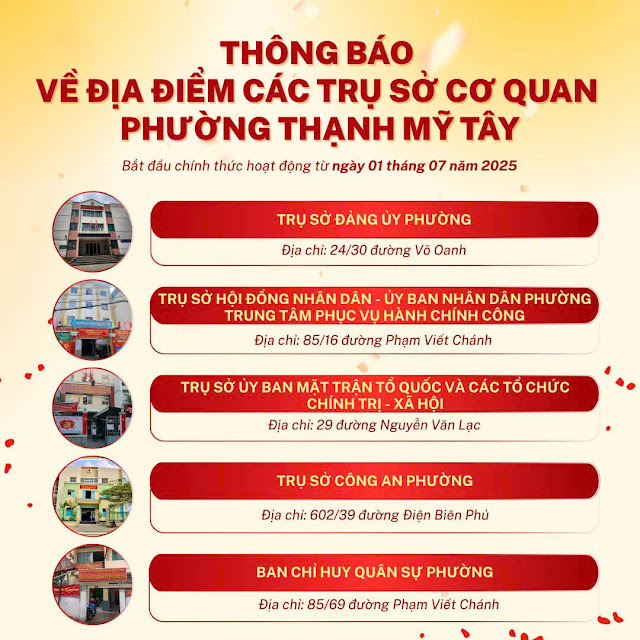 THÔNG BÁO
VỀ ĐỊA ĐIỂM CÁC TRỤ SỞ CƠ QUAN
PHƯỜNG THẠNH MỸ TÂY

Bắt đầu chính thức hoạt động từ ngày 01 tháng 07 năm 2025

TRỤ SỞ ĐẢNG ỦY PHƯỜNG
Địa chỉ: 24/30 đường Võ Oanh

TRỤ SỞ HỘI ĐỒNG NHÂN DÂN - ỦY BAN NHÂN DÂN PHƯỜNG
TRUNG TÂM PHỤC VỤ HÀNH CHÍNH CÔNG
Địa chỉ: 85/16 đường Phạm Viết Chánh

TRỤ SỞ ỦY BAN MẶT TRẬN TỔ QUỐC VÀ CÁC TỔ CHỨC CHÍNH TRỊ - XÃ HỘI
Địa chỉ: 29 đường Nguyễn Văn Lạc

TRỤ SỞ CÔNG AN PHƯỜNG
Địa chỉ: 602/39 đường Điện Biên Phủ

BAN CHỈ HUY QUÂN SỰ PHƯỜNG
Địa chỉ: 85/69 đường Phạm Viết Chánh